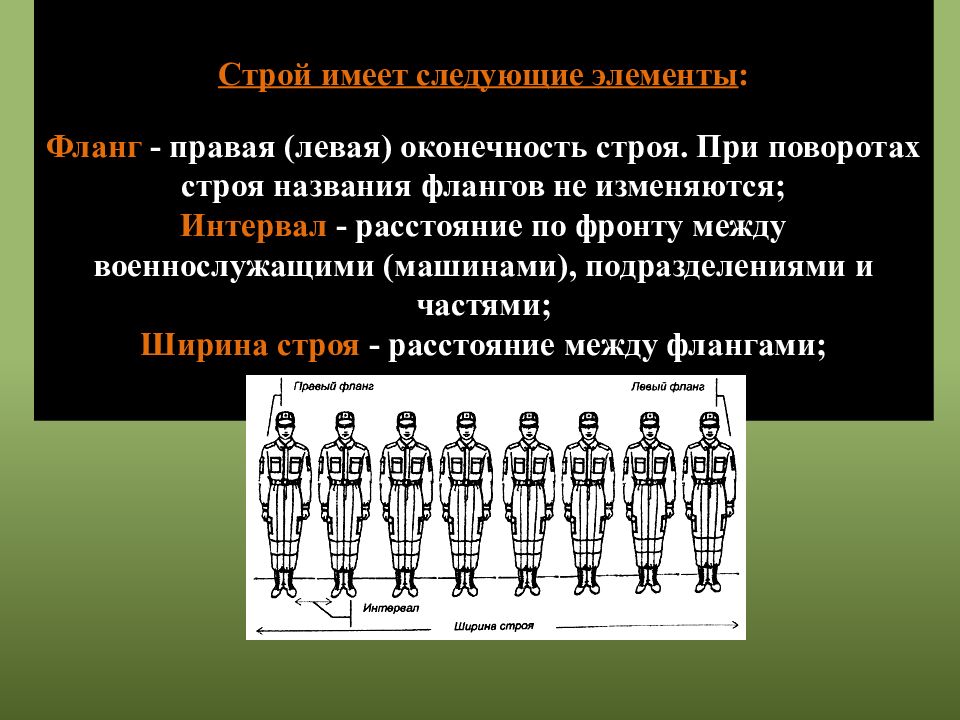 Строй имеет следующие элементы:

Фланг - правая (левая) оконечность строя. При поворотах строя названия флангов не изменяются;
Интервал - расстояние по фронту между военнослужащими (машинами), подразделениями и частями;
Ширина строя - расстояние между флангами;

Правый фланг
Левый фланг
Интервал
Ширина строя